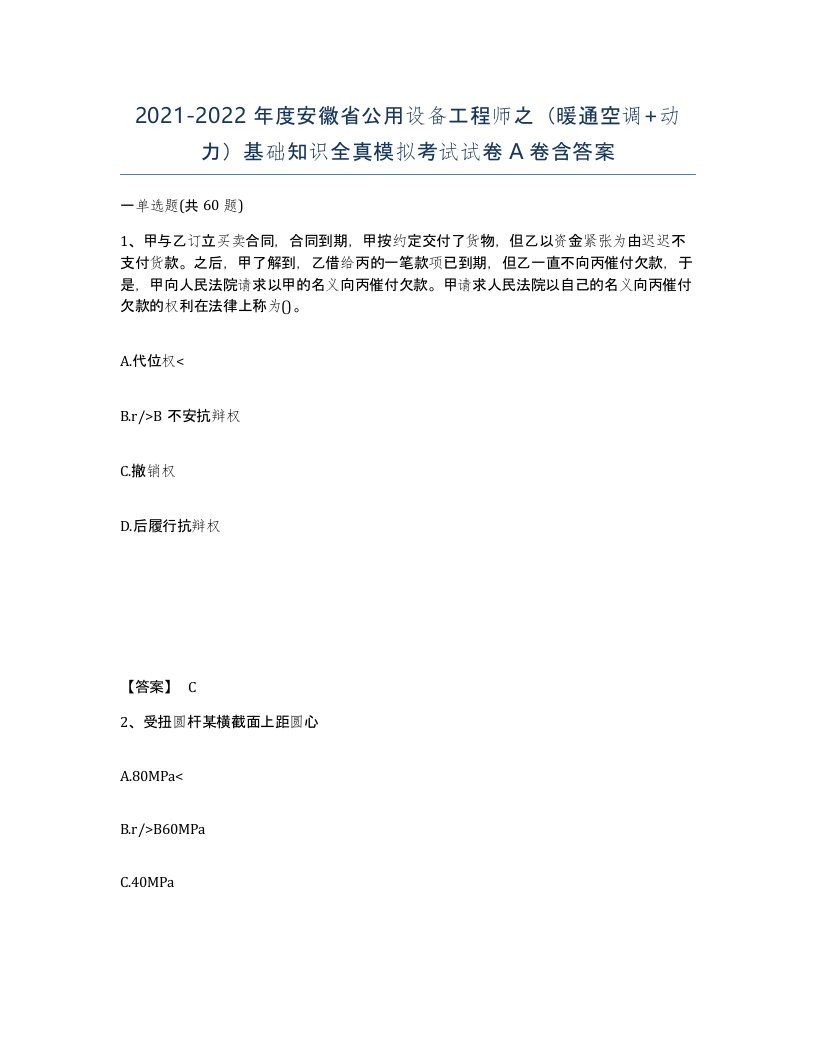 2021-2022 年度安徽省公用设备工程师之（暖通空调+动力）基础知识全真模拟考试试卷 A 卷含答案

一单选题(共 60 题)

1、甲与乙订立买卖合同，合同到期，甲按约定交付了货物，但乙以资金紧张为由迟迟不支付货款。之后，甲了解到，乙借给丙的一笔款项已到期，但乙一直不向丙催付欠款，于是，甲向人民法院请求以甲的名义向丙催付欠款。甲请求人民法院以自己的名义向丙催付欠款的权利在法律上称为()。

A.代位权<

B.r/>B 不安抗辩权

C.撤销权

D.后履行抗辩权

【答案】 C

2、受扭圆杆某横截面上距圆心

A.80MPa<

B.r/>B60MPa

C.40MPa